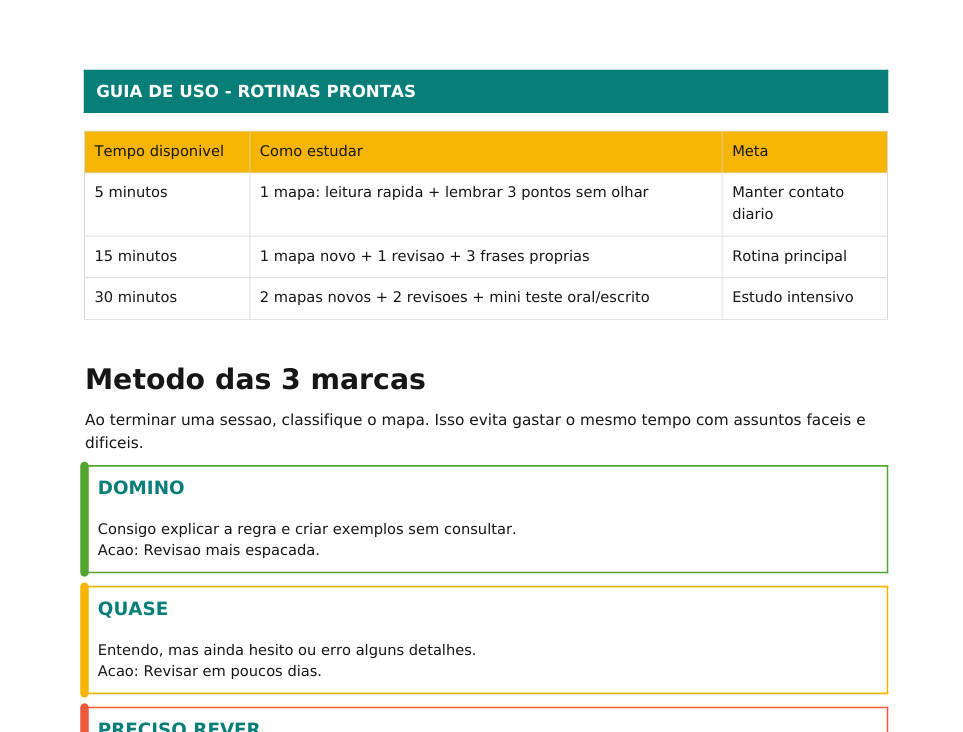 GUIA DE USO - ROTINAS PRONTAS

| Tempo disponivel | Como estudar | Meta |
|---|---|---|
| 5 minutos | 1 mapa: leitura rapida + lembrar 3 pontos sem olhar | Manter contato diario |
| 15 minutos | 1 mapa novo + 1 revisao + 3 frases proprias | Rotina principal |
| 30 minutos | 2 mapas novos + 2 revisoes + mini teste oral/escrito | Estudo intensivo |

Metodo das 3 marcas

Ao terminar uma sessao, classifique o mapa. Isso evita gastar o mesmo tempo com assuntos faceis e dificeis.

DOMINO

Consigo explicar a regra e criar exemplos sem consultar.
Acao: Revisao mais espacada.

QUASE

Entendo, mas ainda hesito ou erro alguns detalhes.
Acao: Revisar em poucos dias.

PRECISO REVER